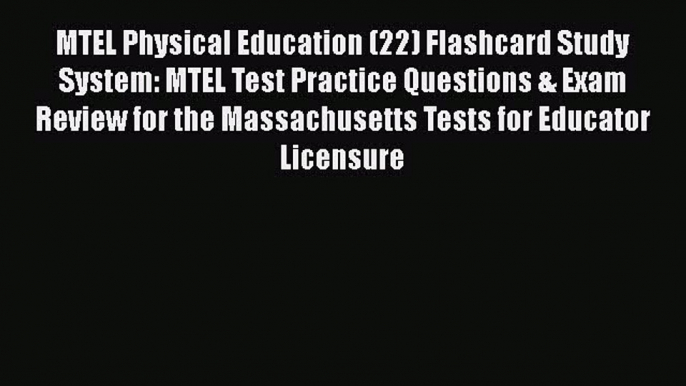 MTEL Physical Education (22) Flashcard Study System: MTEL Test Practice Questions & Exam Review for the Massachusetts Tests for Educator Licensure